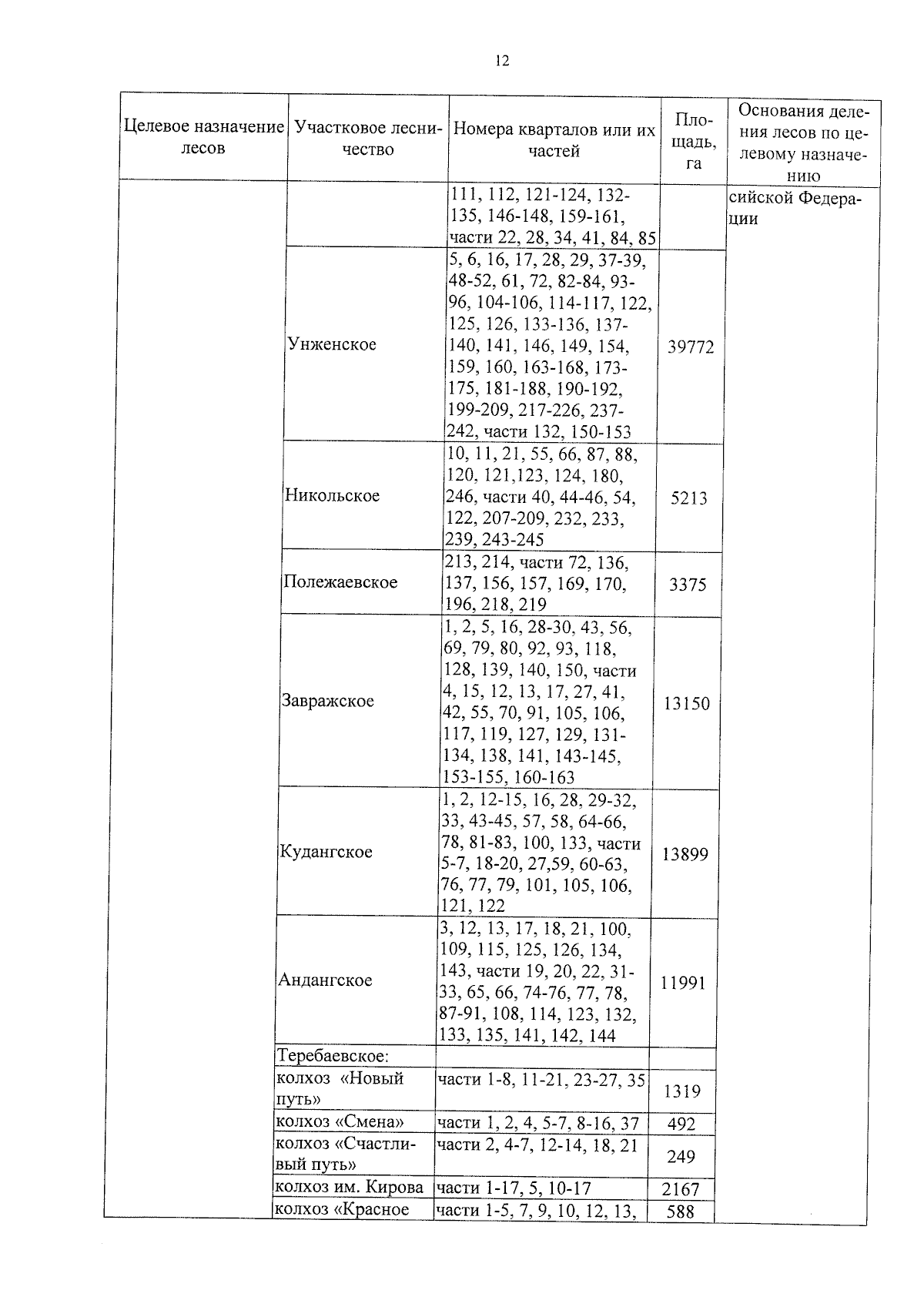 12

| Целевое назначение лесов | Участковое лесничество | Номера кварталов или их частей | Площадь, га | Основания деления лесов по целевому назначению |
|---|---|---|---|---|
| | | 111, 112, 121-124, 132-135, 146-148, 159-161, части 22, 28, 34, 41, 84, 85 | | сийской Федерации |
| | Унженское | 5, 6, 16, 17, 28, 29, 37-39, 48-52, 61, 72, 82-84, 93-96, 104-106, 114-117, 122, 125, 126, 133-136, 137-140, 141, 146, 149, 154, 159, 160, 163-168, 173-175, 181-188, 190-192, 199-209, 217-226, 237-242, части 132, 150-153 | 39772 | |
| | Никольское | 10, 11, 21, 55, 66, 87, 88, 120, 121,123, 124, 180, 246, части 40, 44-46, 54, 122, 207-209, 232, 233, 239, 243-245 | 5213 | |
| | Полежаевское | 213, 214, части 72, 136, 137, 156, 157, 169, 170, 196, 218, 219 | 3375 | |
| | Завражское | 1, 2, 5, 16, 28-30, 43, 56, 69, 79, 80, 92, 93, 118, 128, 139, 140, 150, части 4, 15, 12, 13, 17, 27, 41, 42, 55, 70, 91, 105, 106, 117, 119, 127, 129, 131-134, 138, 141, 143-145, 153-155, 160-163 | 13150 | |
| | Кудангское | 1, 2, 12-15, 16, 28, 29-32, 33, 43-45, 57, 58, 64-66, 78, 81-83, 100, 133, части 5-7, 18-20, 27,59, 60-63, 76, 77, 79, 101, 105, 106, 121, 122 | 13899 | |
| | Андангское | 3, 12, 13, 17, 18, 21, 100, 109, 115, 125, 126, 134, 143, части 19, 20, 22, 31-33, 65, 66, 74-76, 77, 78, 87-91, 108, 114, 123, 132, 133, 135, 141, 142, 144 | 11991 | |
| | Теребаевское: | | | |
| | колхоз «Новый путь» | части 1-8, 11-21, 23-27, 35 | 1319 | |
| | колхоз «Смена» | части 1, 2, 4, 5-7, 8-16, 37 | 492 | |
| | колхоз «Счастливый путь» | части 2, 4-7, 12-14, 18, 21 | 249 | |
| | колхоз им. Кирова | части 1-17, 5, 10-17 | 2167 | |
| | колхоз «Красное | части 1-5, 7, 9, 10, 12, 13, | 588 | |